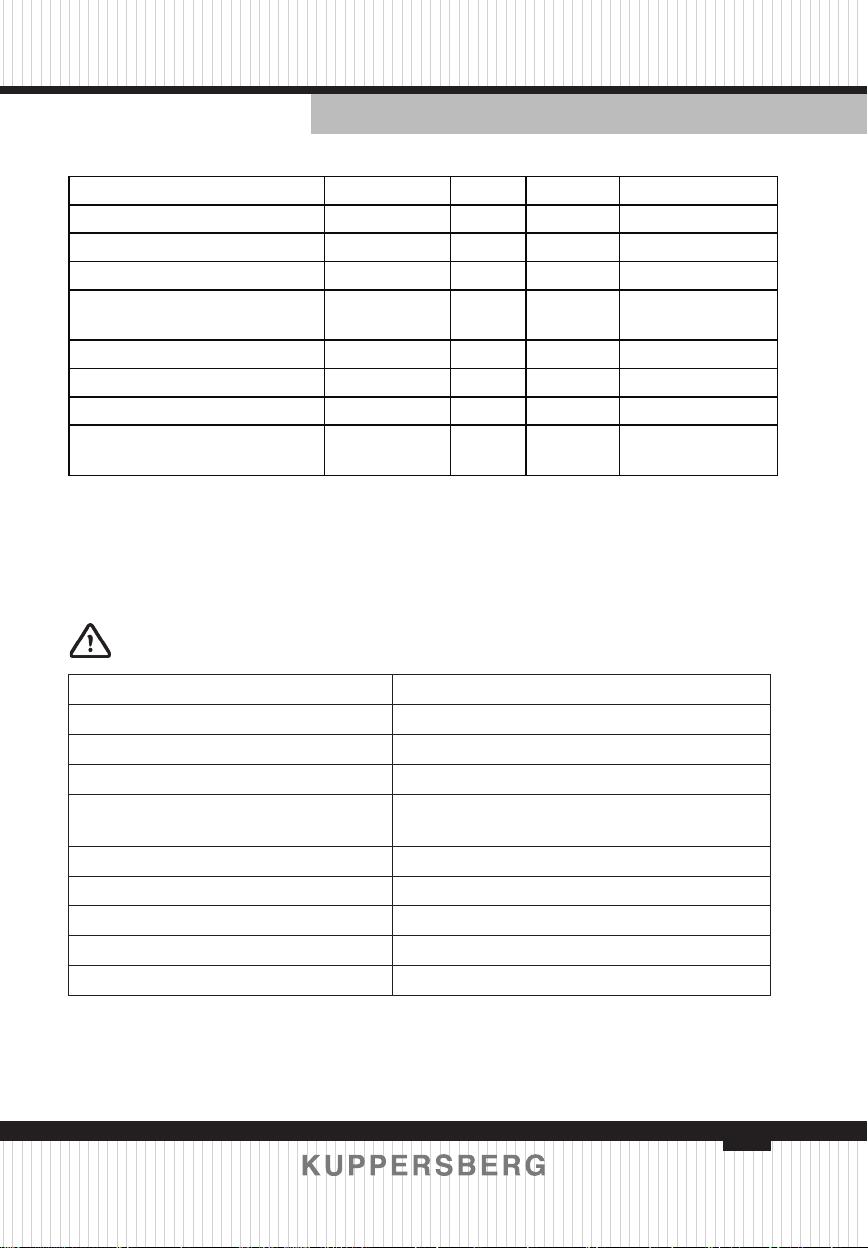 KUPPERSBERG